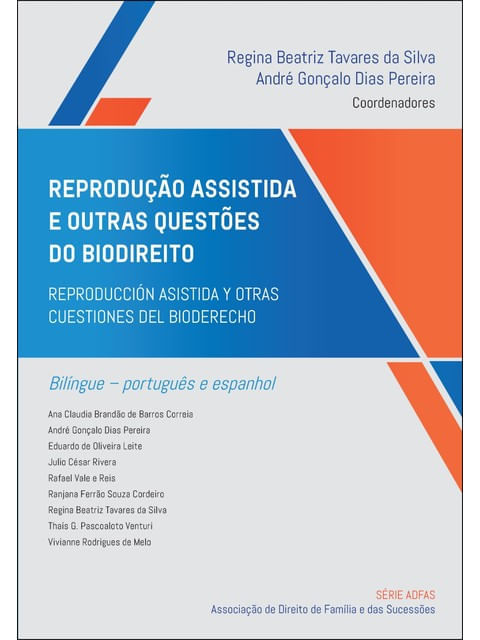 Regina Beatriz Tavares da Silva
André Gonçalo Dias Pereira
Coordenadores

REPRODUÇÃO ASSISTIDA E OUTRAS QUESTÕES DO BIODIREITO

REPRODUCCIÓN ASISTIDA Y OTRAS CUESTIONES DEL BIODERECHO

Bilíngue – português e espanhol

Ana Claudia Brandão de Barros Correia
André Gonçalo Dias Pereira
Eduardo de Oliveira Leite
Julio César Rivera
Rafael Vale e Reis
Ranjana Ferrão Souza Cordeiro
Regina Beatriz Tavares da Silva
Thaís G. Pascoaloto Venturi
Vivianne Rodrigues de Melo

SÉRIE ADFAS
Associação de Direito de Família e das Sucessões